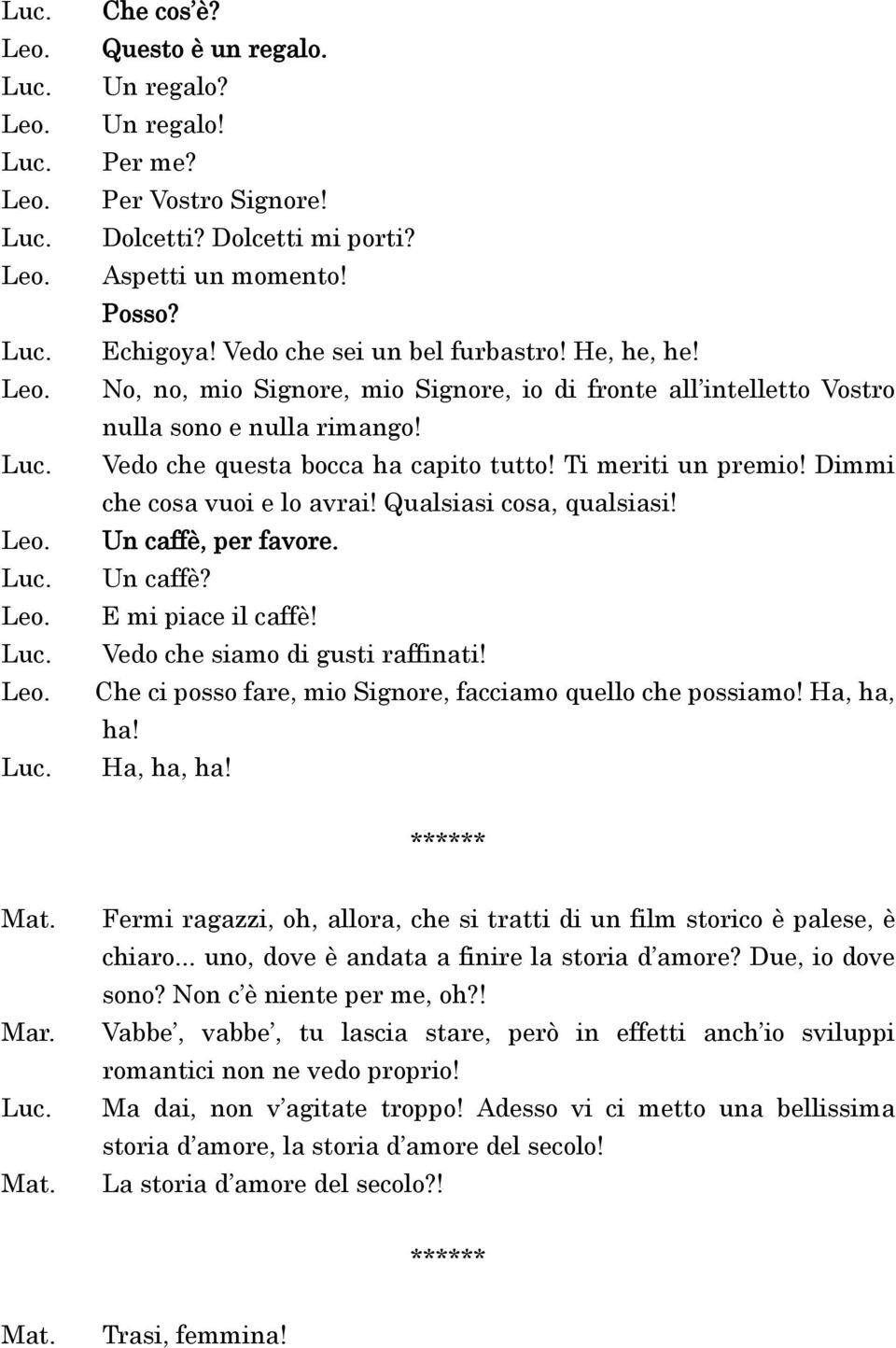 Luc. Che cos'è?
Leo. Questo è un regalo.
Luc. Un regalo?
Leo. Un regalo!
Luc. Per me?
Leo. Per Vostro Signore!
Luc. Dolcetti? Dolcetti mi porti?
Leo. Aspetti un momento!
Posso?
Luc. Echigoya! Vedo che sei un bel furbastro! He, he, he!
Leo. No, no, mio Signore, mio Signore, io di fronte all'intelletto Vostro nulla sono e nulla rimango!
Luc. Vedo che questa bocca ha capito tutto! Ti meriti un premio! Dimmi che cosa vuoi e lo avrai! Qualsiasi cosa, qualsiasi!
Leo. Un caffè, per favore.
Luc. Un caffè?
Leo. E mi piace il caffè!
Luc. Vedo che siamo di gusti raffinati!
Leo. Che ci posso fare, mio Signore, facciamo quello che possiamo! Ha, ha, ha!
Luc. Ha, ha, ha!

******

Mat. Fermi ragazzi, oh, allora, che si tratti di un film storico è palese, è chiaro... uno, dove è andata a finire la storia d'amore? Due, io dove sono? Non c'è niente per me, oh?!
Mar. Vabbe', vabbe', tu lascia stare, però in effetti anch'io sviluppi romantici non ne vedo proprio!
Luc. Ma dai, non v'agitate troppo! Adesso vi ci metto una bellissima storia d'amore, la storia d'amore del secolo!
Mat. La storia d'amore del secolo?!

******

Mat. Trasi, femmina!